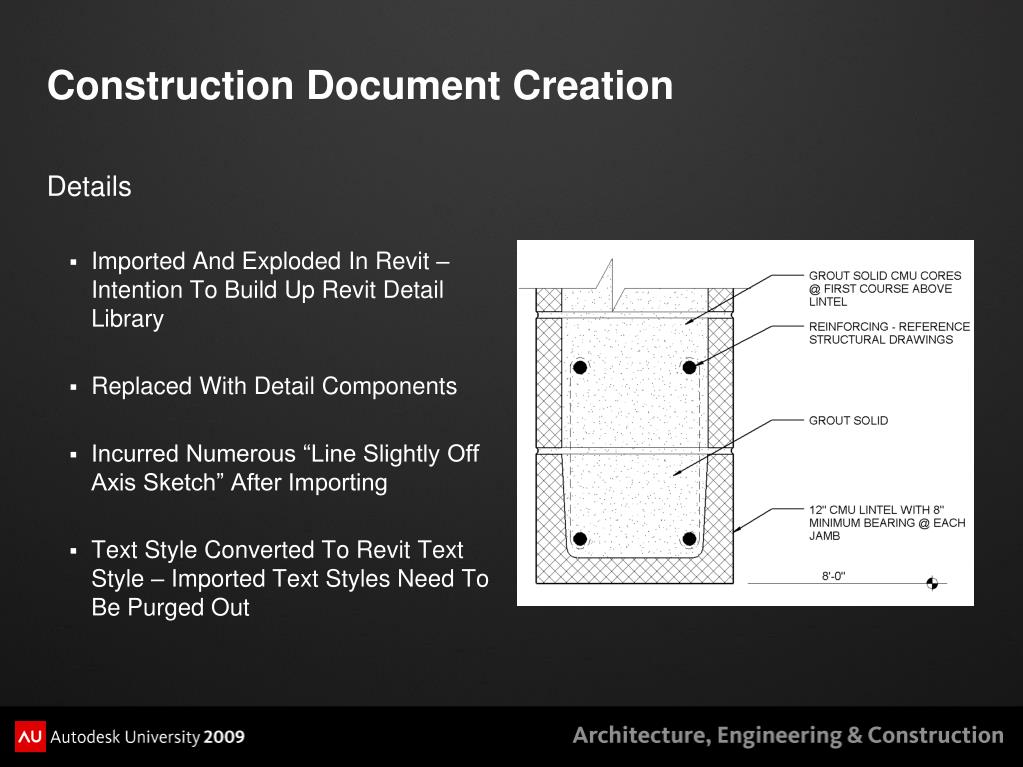 Construction Document Creation

Details

▪ Imported And Exploded In Revit – Intention To Build Up Revit Detail Library

▪ Replaced With Detail Components

▪ Incurred Numerous “Line Slightly Off Axis Sketch” After Importing

▪ Text Style Converted To Revit Text Style – Imported Text Styles Need To Be Purged Out

GROUT SOLID CMU CORES @ FIRST COURSE ABOVE LINTEL

REINFORCING - REFERENCE STRUCTURAL DRAWINGS

GROUT SOLID

12" CMU LINTEL WITH 8" MINIMUM BEARING @ EACH JAMB

8'-0"

AU Autodesk University 2009

Architecture, Engineering & Construction